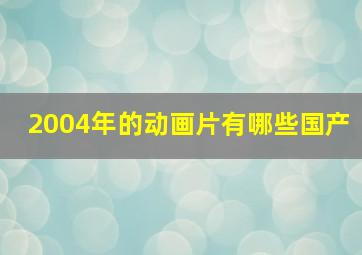 2004年的动画片有哪些国产